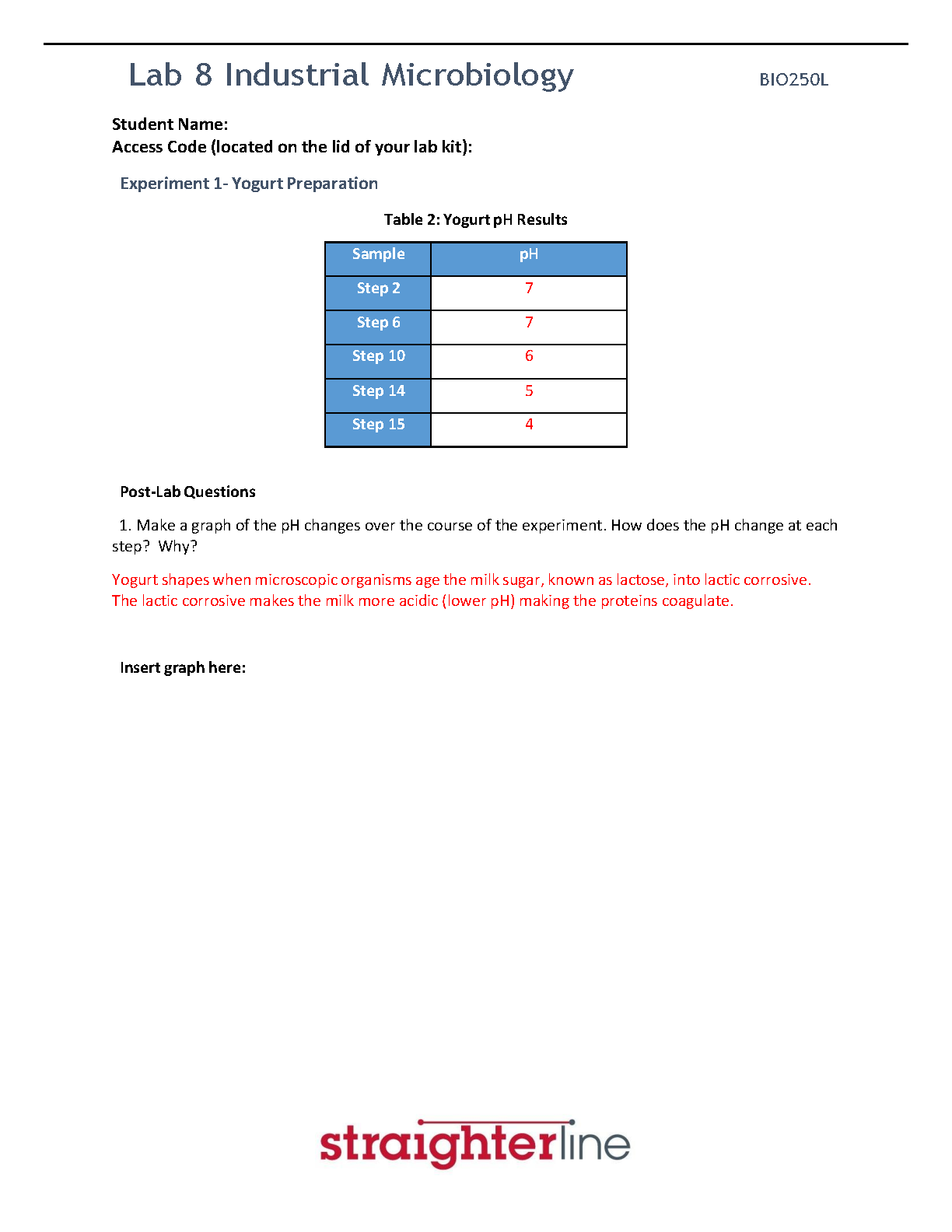 Lab 8 Industrial Microbiology

BIO250L

Student Name:
Access Code (located on the lid of your lab kit):

Experiment 1- Yogurt Preparation

Table 2: Yogurt pH Results

| Sample | pH |
|---|---|
| Step 2 | 7 |
| Step 6 | 7 |
| Step 10 | 6 |
| Step 14 | 5 |
| Step 15 | 4 |

Post-Lab Questions

1. Make a graph of the pH changes over the course of the experiment. How does the pH change at each step? Why?

Yogurt shapes when microscopic organisms age the milk sugar, known as lactose, into lactic corrosive. The lactic corrosive makes the milk more acidic (lower pH) making the proteins coagulate.

Insert graph here:

straighterline